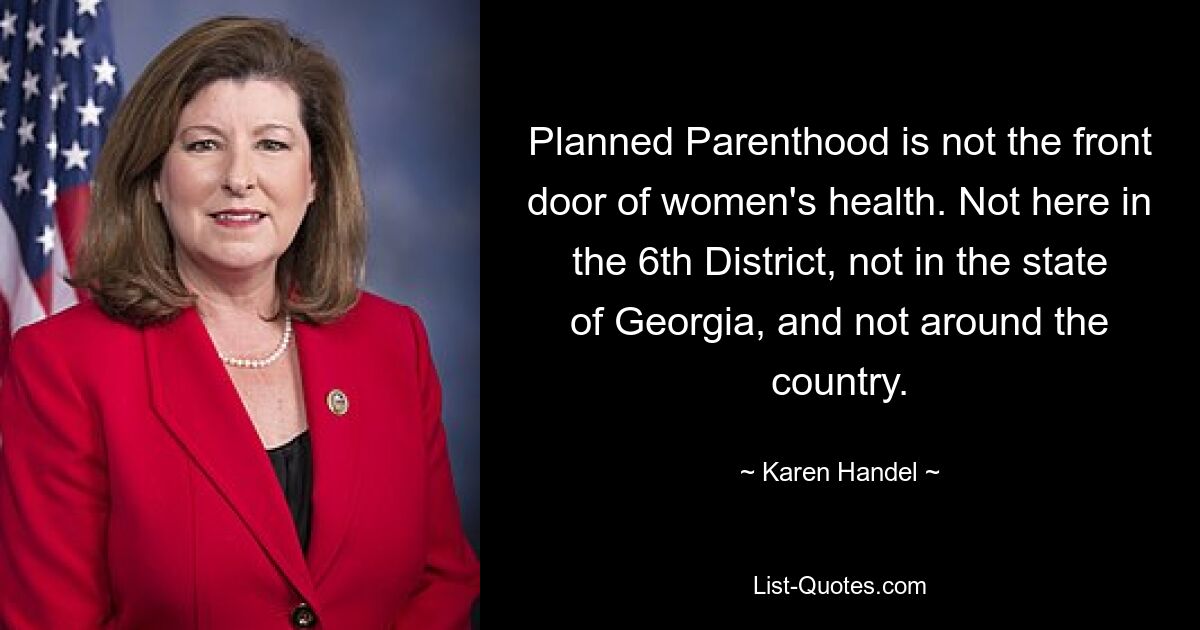 Planned Parenthood is not the front door of women's health. Not here in the 6th District, not in the state of Georgia, and not around the country.

~ Karen Handel ~

List-Quotes.com